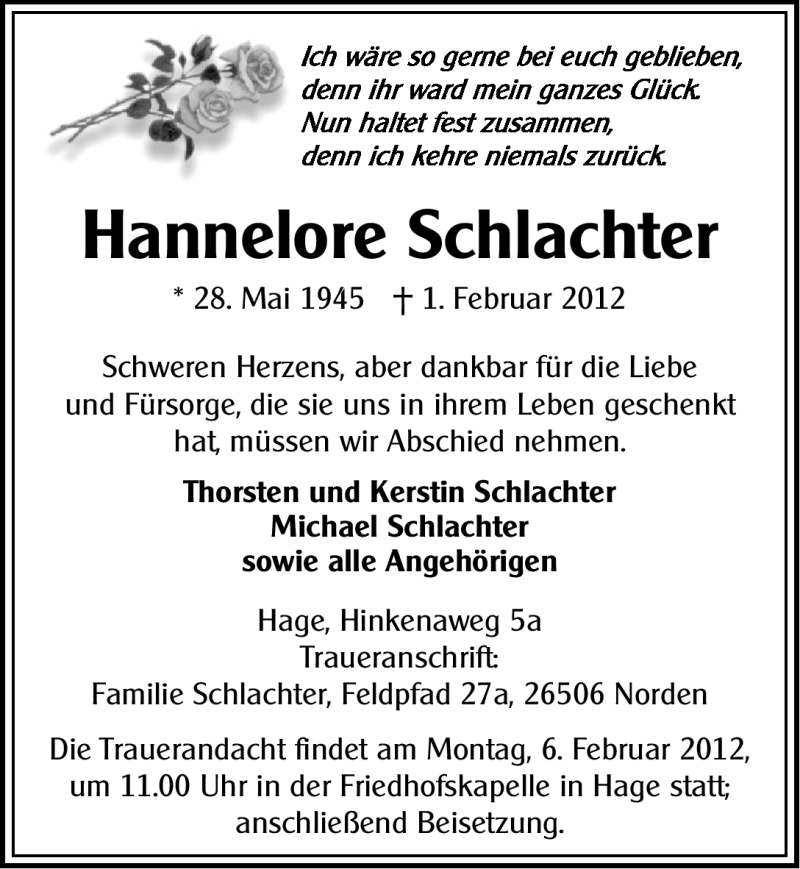 Ich wäre so gerne bei euch geblieben,
denn ihr ward mein ganzes Glück.
Nun haltet fest zusammen,
denn ich kehre niemals zurück.

Hannelore Schlachter

* 28. Mai 1945 † 1. Februar 2012

Schweren Herzens, aber dankbar für die Liebe und Fürsorge, die sie uns in ihrem Leben geschenkt hat, müssen wir Abschied nehmen.

Thorsten und Kerstin Schlachter
Michael Schlachter
sowie alle Angehörigen

Hage, Hinkenaweg 5a
Traueranschrift:
Familie Schlachter, Feldpfad 27a, 26506 Norden

Die Trauerandacht findet am Montag, 6. Februar 2012, um 11.00 Uhr in der Friedhofskapelle in Hage statt; anschließend Beisetzung.